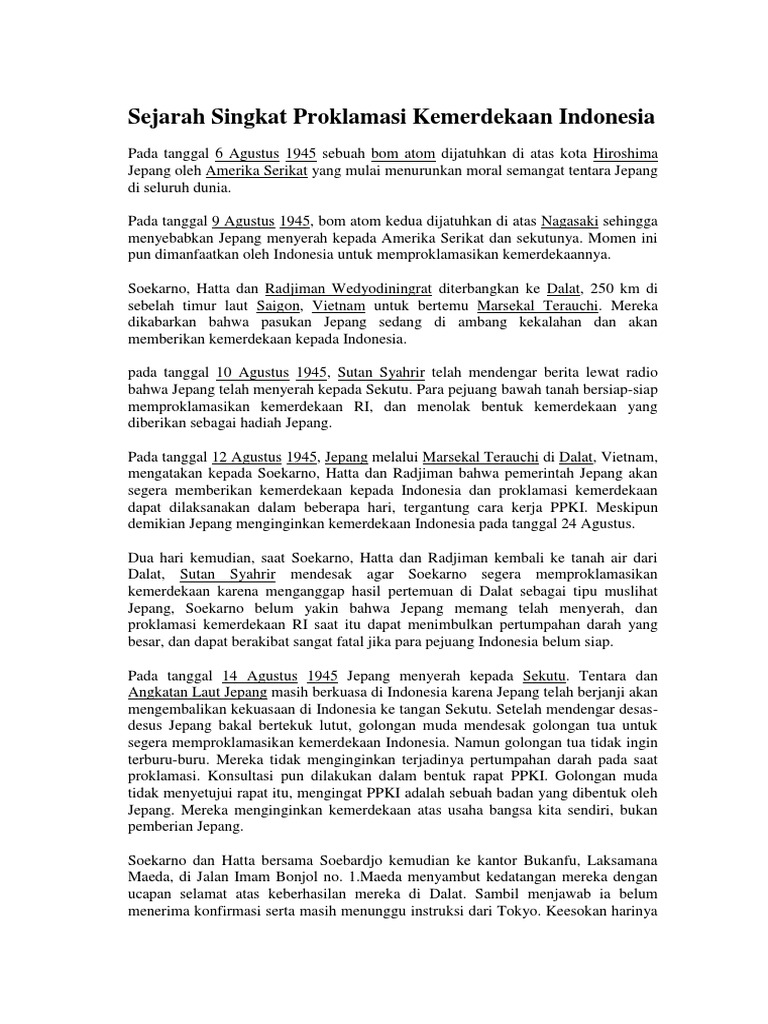 Sejarah Singkat Proklamasi Kemerdekaan Indonesia

Pada tanggal 6 Agustus 1945 sebuah bom atom dijatuhkan di atas kota Hiroshima Jepang oleh Amerika Serikat yang mulai menurunkan moral semangat tentara Jepang di seluruh dunia.

Pada tanggal 9 Agustus 1945, bom atom kedua dijatuhkan di atas Nagasaki sehingga menyebabkan Jepang menyerah kepada Amerika Serikat dan sekutunya. Momen ini pun dimanfaatkan oleh Indonesia untuk memproklamasikan kemerdekaannya.

Soekarno, Hatta dan Radjiman Wedyodiningrat diterbangkan ke Dalat, 250 km di sebelah timur laut Saigon, Vietnam untuk bertemu Marsekal Terauchi. Mereka dikabarkan bahwa pasukan Jepang sedang di ambang kekalahan dan akan memberikan kemerdekaan kepada Indonesia.

pada tanggal 10 Agustus 1945, Sutan Syahrir telah mendengar berita lewat radio bahwa Jepang telah menyerah kepada Sekutu. Para pejuang bawah tanah bersiap-siap memproklamasikan kemerdekaan RI, dan menolak bentuk kemerdekaan yang diberikan sebagai hadiah Jepang.

Pada tanggal 12 Agustus 1945, Jepang melalui Marsekal Terauchi di Dalat, Vietnam, mengatakan kepada Soekarno, Hatta dan Radjiman bahwa pemerintah Jepang akan segera memberikan kemerdekaan kepada Indonesia dan proklamasi kemerdekaan dapat dilaksanakan dalam beberapa hari, tergantung cara kerja PPKI. Meskipun demikian Jepang menginginkan kemerdekaan Indonesia pada tanggal 24 Agustus.

Dua hari kemudian, saat Soekarno, Hatta dan Radjiman kembali ke tanah air dari Dalat, Sutan Syahrir mendesak agar Soekarno segera memproklamasikan kemerdekaan karena menganggap hasil pertemuan di Dalat sebagai tipu muslihat Jepang, Soekarno belum yakin bahwa Jepang memang telah menyerah, dan proklamasi kemerdekaan RI saat itu dapat menimbulkan pertumpahan darah yang besar, dan dapat berakibat sangat fatal jika para pejuang Indonesia belum siap.

Pada tanggal 14 Agustus 1945 Jepang menyerah kepada Sekutu. Tentara dan Angkatan Laut Jepang masih berkuasa di Indonesia karena Jepang telah berjanji akan mengembalikan kekuasaan di Indonesia ke tangan Sekutu. Setelah mendengar desas-desus Jepang bakal bertekuk lutut, golongan muda mendesak golongan tua untuk segera memproklamasikan kemerdekaan Indonesia. Namun golongan tua tidak ingin terburu-buru. Mereka tidak menginginkan terjadinya pertumpahan darah pada saat proklamasi. Konsultasi pun dilakukan dalam bentuk rapat PPKI. Golongan muda tidak menyetujui rapat itu, mengingat PPKI adalah sebuah badan yang dibentuk oleh Jepang. Mereka menginginkan kemerdekaan atas usaha bangsa kita sendiri, bukan pemberian Jepang.

Soekarno dan Hatta bersama Soebardjo kemudian ke kantor Bukanfu, Laksamana Maeda, di Jalan Imam Bonjol no. 1.Maeda menyambut kedatangan mereka dengan ucapan selamat atas keberhasilan mereka di Dalat. Sambil menjawab ia belum menerima konfirmasi serta masih menunggu instruksi dari Tokyo. Keesokan harinya